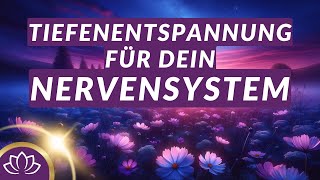 TIEFENENTSPANNUNG
FÜR DEIN
NERVENSYSTEM